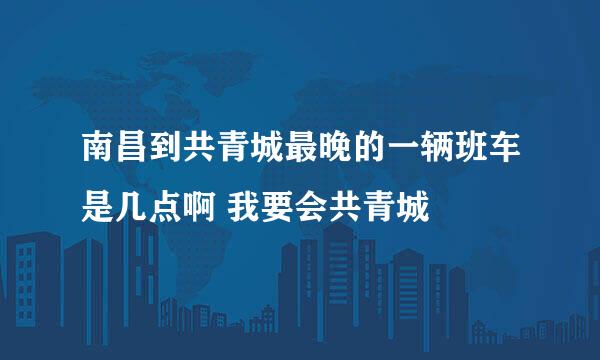 南昌到共青城最晚的一辆班车是几点啊 我要会共青城